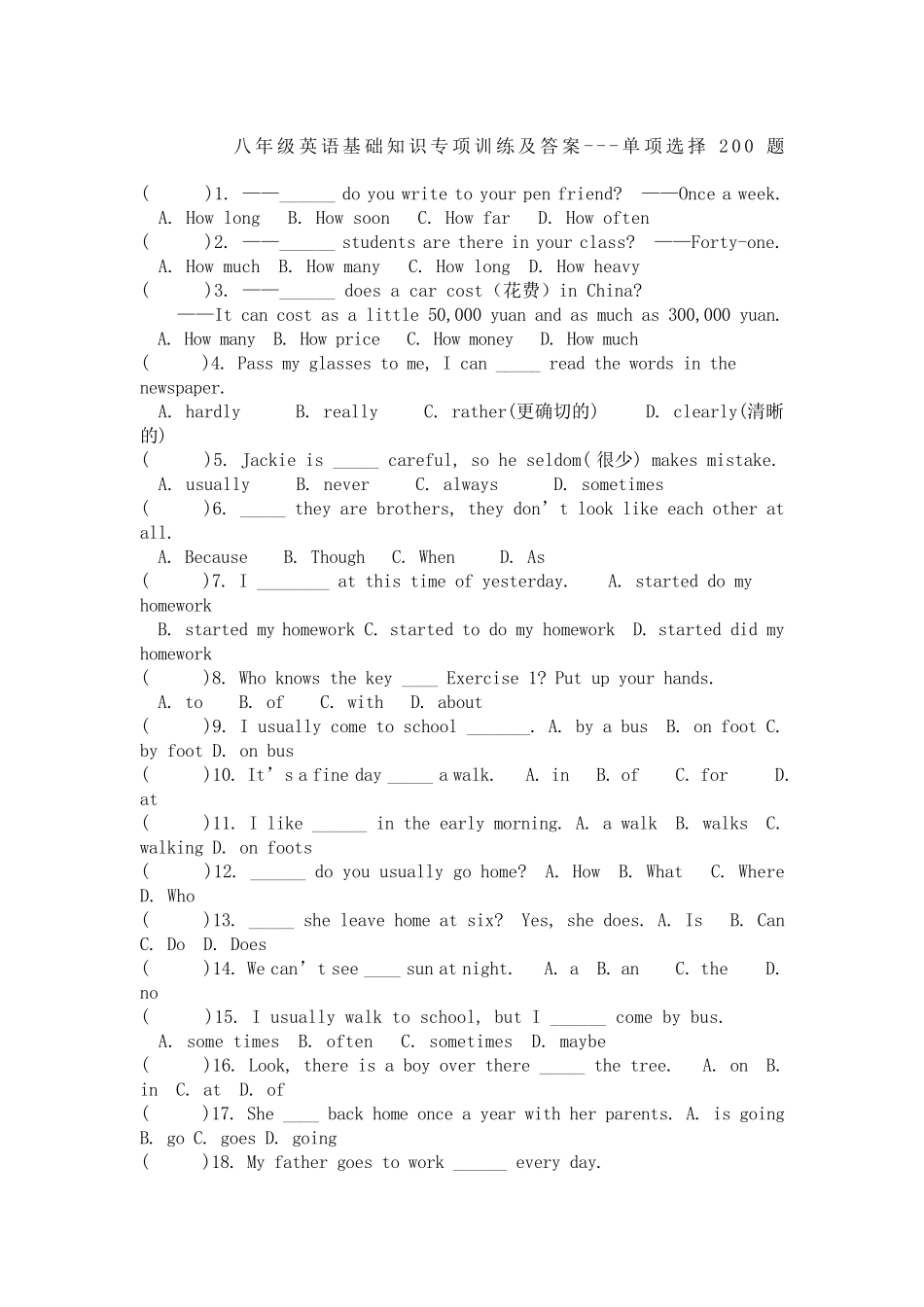 八年级英语基础知识专项训练及答案---单项选择 200 题

(　　)1. ——______ do you write to your pen friend? ——Once a week.
A. How long B. How soon C. How far D. How often
(　　)2. ——______ students are there in your class? ——Forty-one.
A. How much B. How many C. How long D. How heavy
(　　)3. ——______ does a car cost（花费）in China?
——It can cost as a little 50,000 yuan and as much as 300,000 yuan.
A. How many B. How price C. How money D. How much
(　　)4. Pass my glasses to me, I can _____ read the words in the newspaper.
A. hardly B. really C. rather(更确切的) D. clearly(清晰的)
(　　)5. Jackie is _____ careful, so he seldom(很少) makes mistake.
A. usually B. never C. always D. sometimes
(　　)6. _____ they are brothers, they don't look like each other at all.
A. Because B. Though C. When D. As
(　　)7. I ________ at this time of yesterday. A. started do my homework
B. started my homework C. started to do my homework D. started did my homework
(　　)8. Who knows the key ____ Exercise 1? Put up your hands.
A. to B. of C. with D. about
(　　)9. I usually come to school _______. A. by a bus B. on foot C. by foot D. on bus
(　　)10. It's a fine day _____ a walk. A. in B. of C. for D. at
(　　)11. I like ______ in the early morning. A. a walk B. walks C. walking D. on foots
(　　)12. ______ do you usually go home? A. How B. What C. Where D. Who
(　　)13. _____ she leave home at six? Yes, she does. A. Is B. Can C. Do D. Does
(　　)14. We can't see ____ sun at night. A. a B. an C. the D. no
(　　)15. I usually walk to school, but I ______ come by bus.
A. some times B. often C. sometimes D. maybe
(　　)16. Look, there is a boy over there _____ the tree. A. on B. in C. at D. of
(　　)17. She ____ back home once a year with her parents. A. is going B. go C. goes D. going
(　　)18. My father goes to work ______ every day.